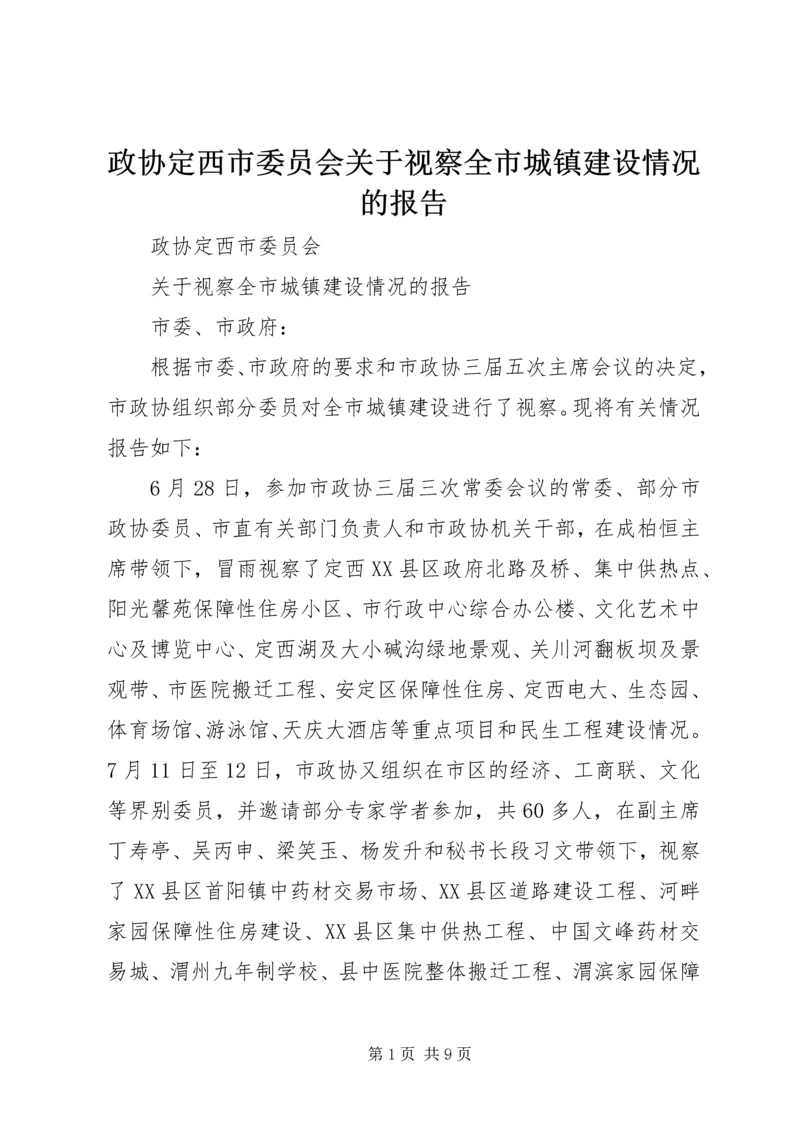 政协定西市委员会关于视察全市城镇建设情况的报告

政协定西市委员会

关于视察全市城镇建设情况的报告

市委、市政府：

根据市委、市政府的要求和市政协三届五次主席会议的决定，市政协组织部分委员对全市城镇建设进行了视察。现将有关情况报告如下：

6月28日，参加市政协三届三次常委会议的常委、部分市政协委员、市直有关部门负责人和市政协机关干部，在成柏恒主席带领下，冒雨视察了定西XX县区政府北路及桥、集中供热点、阳光馨苑保障性住房小区、市行政中心综合办公楼、文化艺术中心及博览中心、定西湖及大小碱沟绿地景观、关川河翻板坝及景观带、市医院搬迁工程、安定区保障性住房、定西电大、生态园、体育场馆、游泳馆、天庆大酒店等重点项目和民生工程建设情况。7月11日至12日，市政协又组织在市区的经济、工商联、文化等界别委员，并邀请部分专家学者参加，共60多人，在副主席丁寿亭、吴丙申、梁笑玉、杨发升和秘书长段习文带领下，视察了XX县区首阳镇中药材交易市场、XX县区道路建设工程、河畔家园保障性住房建设、XX县区集中供热工程、中国文峰药材交易城、渭州九年制学校、县中医院整体搬迁工程、渭滨家园保障

第1页 共9页